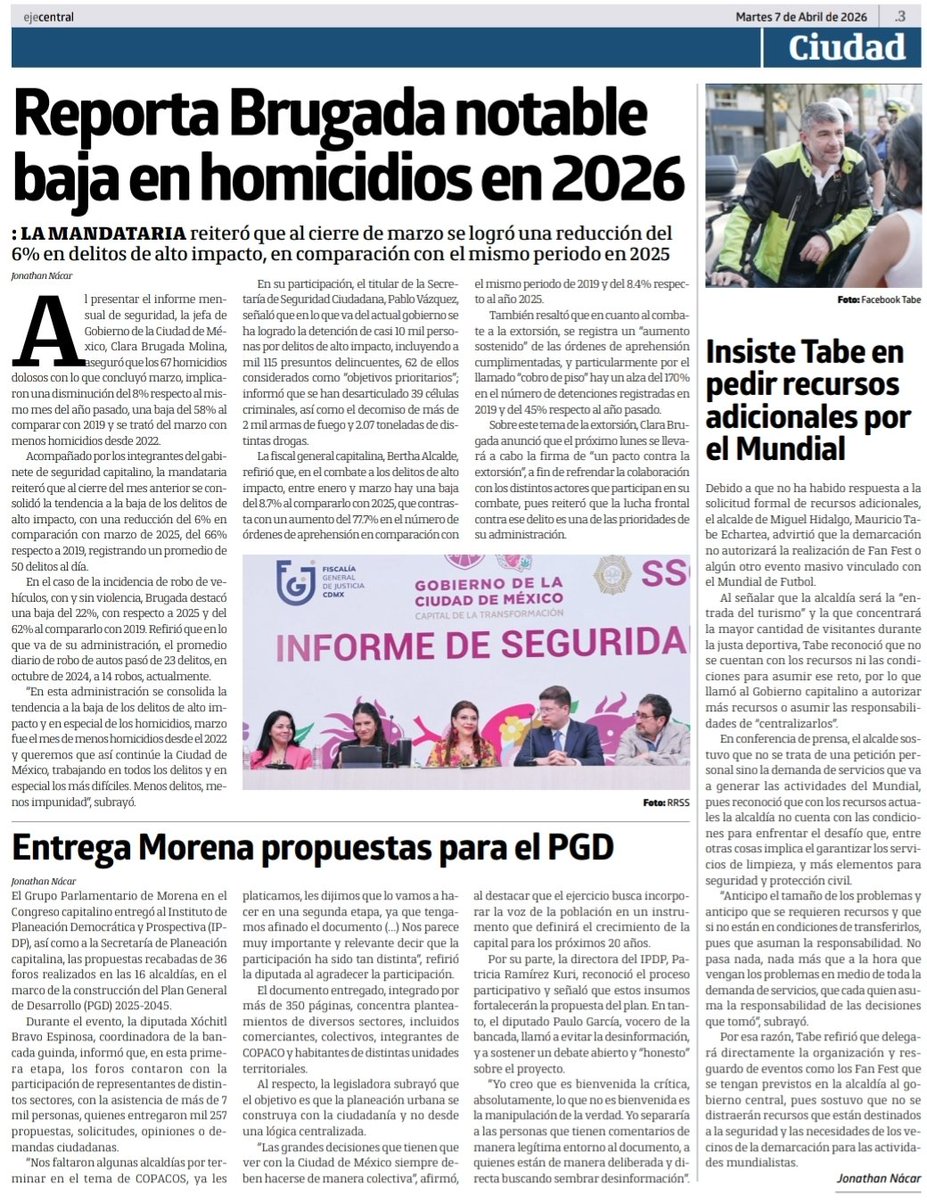 ejecentral

Martes 7 de Abril de 2026 .3

Ciudad

Reporta Brugada notable baja en homicidios en 2026

: LA MANDATARIA reiteró que al cierre de marzo se logró una reducción del 6% en delitos de alto impacto, en comparación con el mismo periodo en 2025

Jonathan Nácar

Al presentar el informe mensual de seguridad, la jefa de Gobierno de la Ciudad de México, Clara Brugada Molina, aseguró que los 67 homicidios dolosos con lo que concluyó marzo, implicaron una disminución del 8% respecto al mismo mes del año pasado, una baja del 58% al comparar con 2019 y se trató del marzo con menos homicidios desde 2022.

Acompañado por los integrantes del gabinete de seguridad capitalino, la mandataria reiteró que al cierre del mes anterior se consolidó la tendencia a la baja de los delitos de alto impacto, con una reducción del 6% en comparación con marzo de 2025, del 66% respecto a 2019, registrando un promedio de 50 delitos al día.

En el caso de la incidencia de robo de vehículos, con y sin violencia, Brugada destacó una baja del 22%, con respecto a 2025 y del 62% al compararlo con 2019. Refirió que en lo que va de su administración, el promedio diario de robo de autos pasó de 23 delitos, en octubre de 2024, a 14 robos, actualmente.

"En esta administración se consolida la tendencia a la baja de los delitos de alto impacto y en especial de los homicidios, marzo fue el mes de menos homicidios desde el 2022 y queremos que así continúe la Ciudad de México, trabajando en todos los delitos y en especial los más difíciles. Menos delitos, menos impunidad", subrayó.

En su participación, el titular de la Secretaría de Seguridad Ciudadana, Pablo Vázquez, señaló que en lo que va del actual gobierno se ha logrado la detención de casi 10 mil personas por delitos de alto impacto, incluyendo a mil 115 presuntos delincuentes, 62 de ellos considerados como "objetivos prioritarios"; informó que se han desarticulado 39 células criminales, así como el decomiso de más de 2 mil armas de fuego y 2.07 toneladas de distintas drogas.

La fiscal general capitalina, Bertha Alcalde, refirió que, en el combate a los delitos de alto impacto, entre enero y marzo hay una baja del 8.7% al compararlo con 2025, que contrasta con un aumento del 77.7% en el número de órdenes de aprehensión en comparación con el mismo periodo de 2019 y del 8.4% respecto al año 2025.

También resaltó que en cuanto al combate a la extorsión, se registra un "aumento sostenido" de las órdenes de aprehensión cumplimentadas, y particularmente por el llamado "cobro de piso" hay un alza del 170% en el número de detenciones registradas en 2019 y del 45% respecto al año pasado.

Sobre este tema de la extorsión, Clara Brugada anunció que el próximo lunes se llevará a cabo la firma de "un pacto contra la extorsión", a fin de refrendar la colaboración con los distintos actores que participan en su combate, pues reiteró que la lucha frontal contra ese delito es una de las prioridades de su administración.

FGJ FISCALÍA GENERAL DE JUSTICIA CDMX
GOBIERNO DE LA CIUDAD DE MÉXICO
CAPITAL DE LA TRANSFORMACIÓN
SS
INFORME DE SEGURIDA

Foto: RRSS

Foto: Facebook Tabe

Insiste Tabe en pedir recursos adicionales por el Mundial

Debido a que no ha habido respuesta a la solicitud formal de recursos adicionales, el alcalde de Miguel Hidalgo, Mauricio Tabe Echartea, advirtió que la demarcación no autorizará la realización de Fan Fest o algún otro evento masivo vinculado con el Mundial de Futbol.

Al señalar que la alcaldía será la "entrada del turismo" y la que concentrará la mayor cantidad de visitantes durante la justa deportiva, Tabe reconoció que no se cuentan con los recursos ni las condiciones para asumir ese reto, por lo que llamó al Gobierno capitalino a autorizar más recursos o asumir las responsabilidades de "centralizarlos".

En conferencia de prensa, el alcalde sostuvo que no se trata de una petición personal sino la demanda de servicios que va a generar las actividades del Mundial, pues reconoció que con los recursos actuales la alcaldía no cuenta con las condiciones para enfrentar el desafío que, entre otras cosas implica el garantizar los servicios de limpieza, y más elementos para seguridad y protección civil.

"Anticipo el tamaño de los problemas y anticipo que se requieren recursos y que si no están en condiciones de transferirlos, pues que asuman la responsabilidad. No pasa nada, nada más que a la hora que vengan los problemas en medio de toda la demanda de servicios, que cada quien asuma la responsabilidad de las decisiones que tomó", subrayó.

Por esa razón, Tabe refirió que delegará directamente la organización y resguardo de eventos como los Fan Fest que se tengan previstos en la alcaldía al gobierno central, pues sostuvo que no se distraerán recursos que están destinados a la seguridad y las necesidades de los vecinos de la demarcación para las actividades mundialistas.

Jonathan Nácar

Entrega Morena propuestas para el PGD

Jonathan Nácar

El Grupo Parlamentario de Morena en el Congreso capitalino entregó al Instituto de Planeación Democrática y Prospectiva (IPDP), así como a la Secretaría de Planeación capitalina, las propuestas recabadas de 36 foros realizados en las 16 alcaldías, en el marco de la construcción del Plan General de Desarrollo (PGD) 2025-2045.

Durante el evento, la diputada Xóchitl Bravo Espinosa, coordinadora de la bancada guinda, informó que, en esta primera etapa, los foros contaron con la participación de representantes de distintos sectores, con la asistencia de más de 7 mil personas, quienes entregaron mil 257 propuestas, solicitudes, opiniones o demandas ciudadanas.

"Nos faltaron algunas alcaldías por terminar en el tema de COPACOS, ya les platicamos, les dijimos que lo vamos a hacer en una segunda etapa, ya que tengamos afinado el documento (...) Nos parece muy importante y relevante decir que la participación ha sido tan distinta", refirió la diputada al agradecer la participación.

El documento entregado, integrado por más de 350 páginas, concentra planteamientos de diversos sectores, incluidos comerciantes, colectivos, integrantes de COPACO y habitantes de distintas unidades territoriales.

Al respecto, la legisladora subrayó que el objetivo es que la planeación urbana se construya con la ciudadanía y no desde una lógica centralizada.

"Las grandes decisiones que tienen que ver con la Ciudad de México siempre deben hacerse de manera colectiva", afirmó, al destacar que el ejercicio busca incorporar la voz de la población en un instrumento que definirá el crecimiento de la capital para los próximos 20 años.

Por su parte, la directora del IPDP, Patricia Ramírez Kuri, reconoció el proceso participativo y señaló que estos insumos fortalecerán la propuesta del plan. En tanto, el diputado Paulo García, vocero de la bancada, llamó a evitar la desinformación, y a sostener un debate abierto y "honesto" sobre el proyecto.

"Yo creo que es bienvenida la crítica, absolutamente, lo que no es bienvenida es la manipulación de la verdad. Yo separaría a las personas que tienen comentarios de manera legítima entorno al documento, a quienes están de manera deliberada y directa buscando sembrar desinformación".